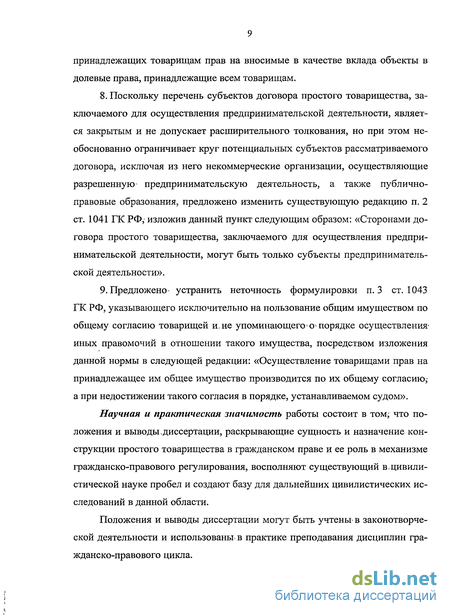 9

принадлежащих товарищам прав на вносимые в качестве вклада объекты в долевые права, принадлежащие всем товарищам.

8. Поскольку перечень субъектов договора простого товарищества, заключаемого для осуществления предпринимательской деятельности, является закрытым и не допускает расширительного толкования, но при этом необоснованно ограничивает круг потенциальных субъектов рассматриваемого договора, исключая из него некоммерческие организации, осуществляющие разрешенную предпринимательскую деятельность, а также публично-правовые образования, предложено изменить существующую редакцию п. 2 ст. 1041 ГК РФ, изложив данный пункт следующим образом: «Сторонами договора простого товарищества, заключаемого для осуществления предпринимательской деятельности, могут быть только субъекты предпринимательской деятельности».

9. Предложено устранить неточность формулировки п. 3 ст. 1043 ГК РФ, указывающего исключительно на пользование общим имуществом по общему согласию товарищей и не упоминающего о порядке осуществления иных правомочий в отношении такого имущества, посредством изложения данной нормы в следующей редакции: «Осуществление товарищами прав на принадлежащее им общее имущество производится по их общему согласию, а при недостижении такого согласия в порядке, устанавливаемом судом».

Научная и практическая значимость работы состоит в том, что положения и выводы диссертации, раскрывающие сущность и назначение конструкции простого товарищества в гражданском праве и ее роль в механизме гражданско-правового регулирования, восполняют существующий в цивилистической науке пробел и создают базу для дальнейших цивилистических исследований в данной области.

Положения и выводы диссертации могут быть учтены в законотворческой деятельности и использованы в практике преподавания дисциплин гражданско-правового цикла.

dsLib.net
библиотека диссертаций